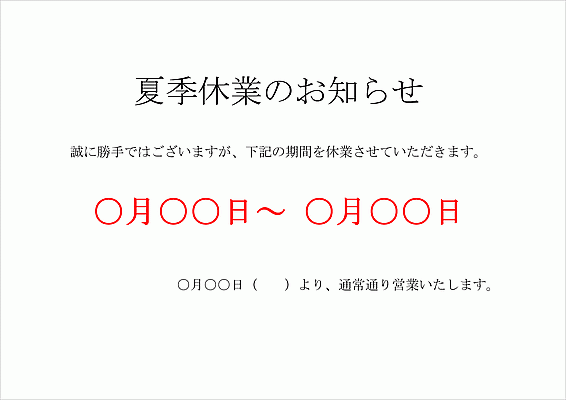 夏季休業のお知らせ

誠に勝手ではございますが、下記の期間を休業させていただきます。

〇月〇〇日～ 〇月〇〇日

〇月〇〇日（　）より、通常通り営業いたします。